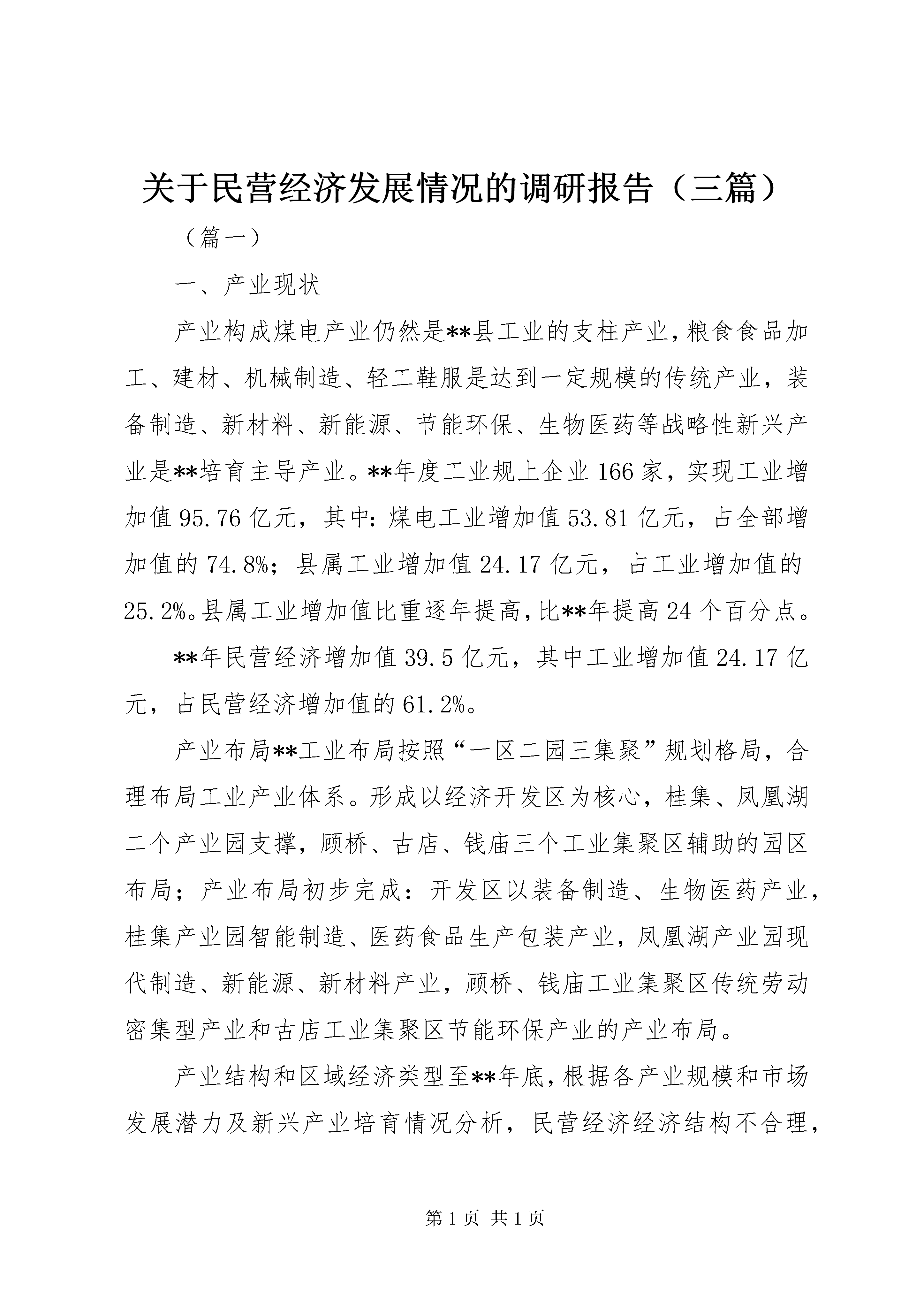 关于民营经济发展情况的调研报告（三篇）

（篇一）

一、产业现状

产业构成煤电产业仍然是**县工业的支柱产业，粮食食品加工、建材、机械制造、轻工鞋服是达到一定规模的传统产业，装备制造、新材料、新能源、节能环保、生物医药等战略性新兴产业是**培育主导产业。**年度工业规上企业166家，实现工业增加值95.76亿元，其中：煤电工业增加值53.81亿元，占全部增加值的74.8%；县属工业增加值24.17亿元，占工业增加值的25.2%。县属工业增加值比重逐年提高，比**年提高24个百分点。

**年民营经济增加值39.5亿元，其中工业增加值24.17亿元，占民营经济增加值的61.2%。

产业布局**工业布局按照“一区二园三集聚”规划格局，合理布局工业产业体系。形成以经济开发区为核心，桂集、凤凰湖二个产业园支撑，顾桥、古店、钱庙三个工业集聚区辅助的园区布局；产业布局初步完成：开发区以装备制造、生物医药产业，桂集产业园智能制造、医药食品生产包装产业，凤凰湖产业园现代制造、新能源、新材料产业，顾桥、钱庙工业集聚区传统劳动密集型产业和古店工业集聚区节能环保产业的产业布局。

产业结构和区域经济类型至**年底，根据各产业规模和市场发展潜力及新兴产业培育情况分析，民营经济经济结构不合理，

第1页 共1页